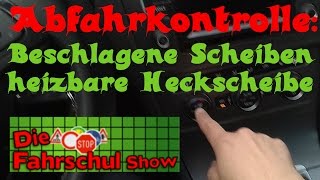 Abfahrkontrolle:
Beschlagene Scheiben
heizbare Heckscheibe

Die STOP
Fahrschul Show